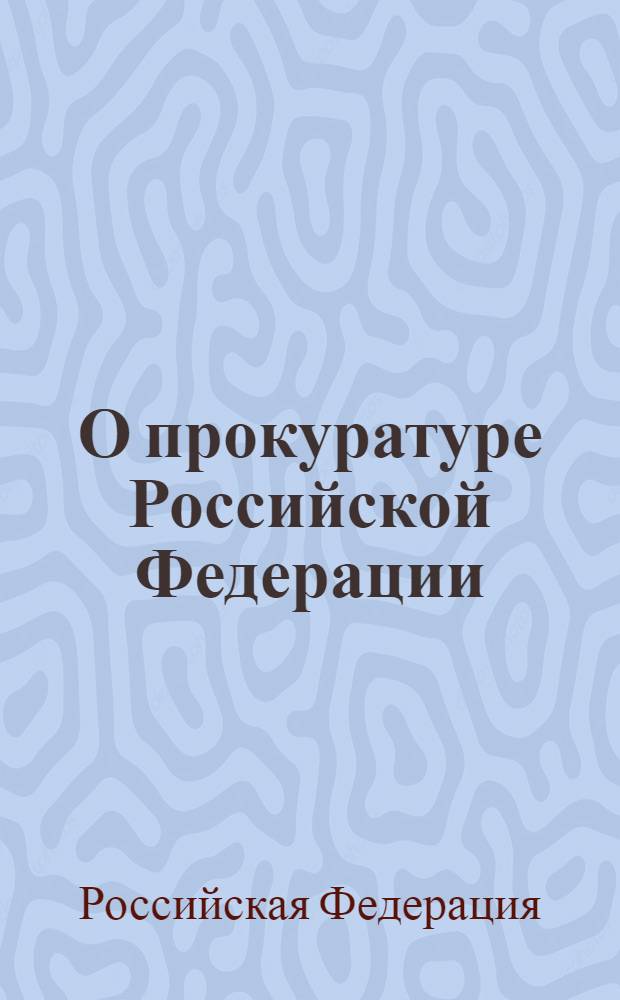 О прокуратуре Российской Федерации

Российская Федерация